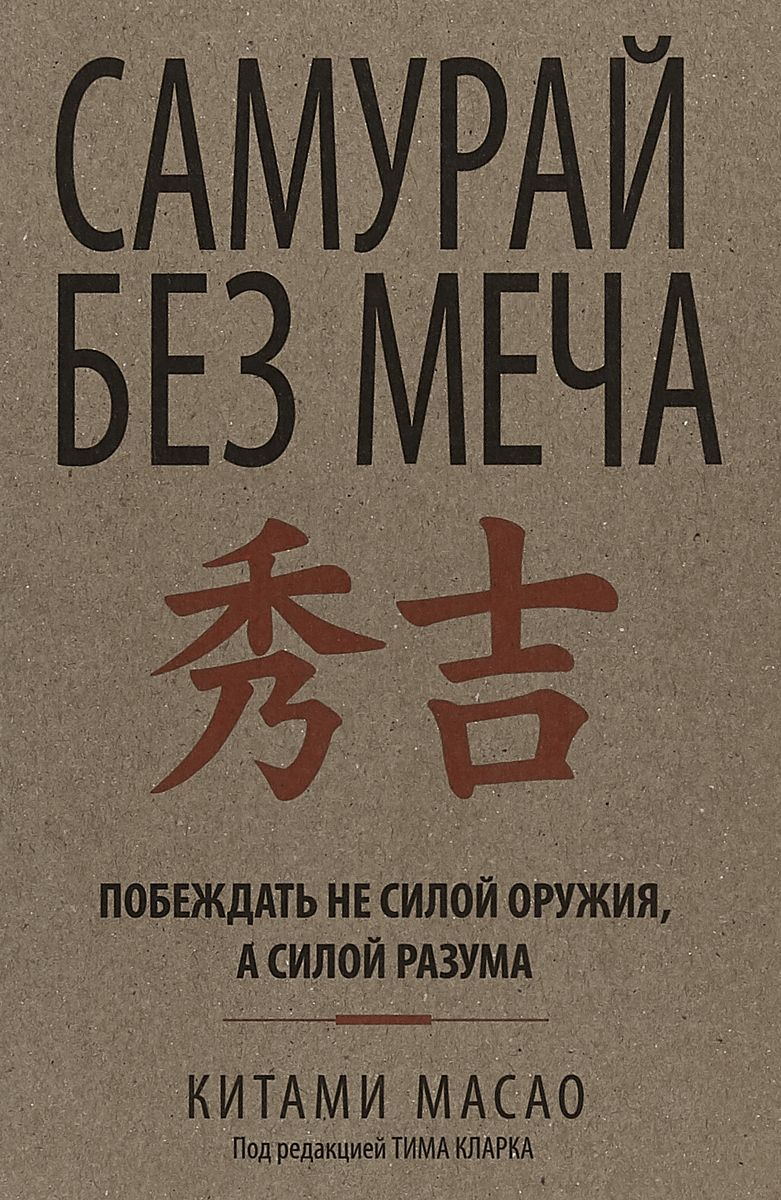 САМУРАЙ БЕЗ МЕЧА

秀吉

ПОБЕЖДАТЬ НЕ СИЛОЙ ОРУЖИЯ, А СИЛОЙ РАЗУМА

КИТАМИ МАСАО

Под редакцией ТИМА КЛАРКА